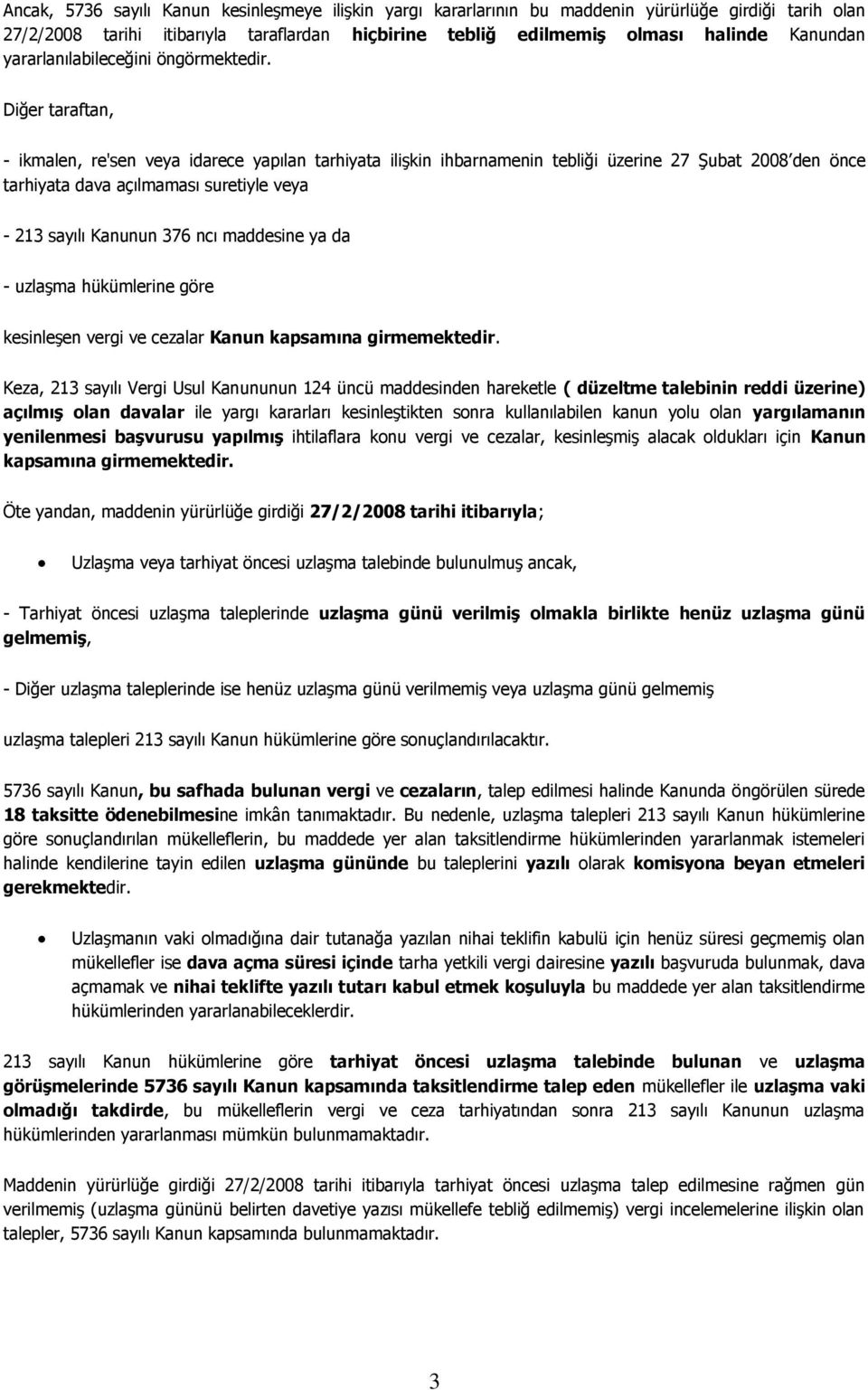 Ancak, 5736 sayılı Kanun kesinleşmeye ilişkin yargı kararlarının bu maddenin yürürlüğe girdiği tarih olan 27/2/2008 tarihi itibarıyla taraflardan hiçbirine tebliğ edilmemiş olması halinde Kanundan yararlanılabileceğini öngörmektedir.

Diğer taraftan,

- ikmalen, re'sen veya idarece yapılan tarhiyata ilişkin ihbarnamenin tebliği üzerine 27 Şubat 2008'den önce tarhiyata dava açılmaması suretiyle veya

- 213 sayılı Kanunun 376 ncı maddesine ya da

- uzlaşma hükümlerine göre

kesinleşen vergi ve cezalar Kanun kapsamına girmemektedir.

Keza, 213 sayılı Vergi Usul Kanununun 124 üncü maddesinden hareketle ( düzeltme talebinin reddi üzerine) açılmış olan davalar ile yargı kararları kesinleştikten sonra kullanılabilen kanun yolu olan yargılamanın yenilenmesi başvurusu yapılmış ihtilaflara konu vergi ve cezalar, kesinleşmiş alacak oldukları için Kanun kapsamına girmemektedir.

Öte yandan, maddenin yürürlüğe girdiği 27/2/2008 tarihi itibarıyla;

• Uzlaşma veya tarhiyat öncesi uzlaşma talebinde bulunulmuş ancak,

- Tarhiyat öncesi uzlaşma taleplerinde uzlaşma günü verilmiş olmakla birlikte henüz uzlaşma günü gelmemiş,

- Diğer uzlaşma taleplerinde ise henüz uzlaşma günü verilmemiş veya uzlaşma günü gelmemiş

uzlaşma talepleri 213 sayılı Kanun hükümlerine göre sonuçlandırılacaktır.

5736 sayılı Kanun, bu safhada bulunan vergi ve cezaların, talep edilmesi halinde Kanunda öngörülen sürede 18 taksitte ödenebilmesine imkân tanımaktadır. Bu nedenle, uzlaşma talepleri 213 sayılı Kanun hükümlerine göre sonuçlandırılan mükelleflerin, bu maddede yer alan taksitlendirme hükümlerinden yararlanmak istemeleri halinde kendilerine tayin edilen uzlaşma gününde bu taleplerini yazılı olarak komisyona beyan etmeleri gerekmektedir.

• Uzlaşmanın vaki olmadığına dair tutanağa yazılan nihai teklifin kabulü için henüz süresi geçmemiş olan mükellefler ise dava açma süresi içinde tarha yetkili vergi dairesine yazılı başvuruda bulunmak, dava açmamak ve nihai teklifte yazılı tutarı kabul etmek koşuluyla bu maddede yer alan taksitlendirme hükümlerinden yararlanabileceklerdir.

213 sayılı Kanun hükümlerine göre tarhiyat öncesi uzlaşma talebinde bulunan ve uzlaşma görüşmelerinde 5736 sayılı Kanun kapsamında taksitlendirme talep eden mükellefler ile uzlaşma vaki olmadığı takdirde, bu mükelleflerin vergi ve ceza tarhiyatından sonra 213 sayılı Kanunun uzlaşma hükümlerinden yararlanması mümkün bulunmamaktadır.

Maddenin yürürlüğe girdiği 27/2/2008 tarihi itibarıyla tarhiyat öncesi uzlaşma talep edilmesine rağmen gün verilmemiş (uzlaşma gününü belirten davetiye yazısı mükellefe tebliğ edilmemiş) vergi incelemelerine ilişkin olan talepler, 5736 sayılı Kanun kapsamında bulunmamaktadır.

3